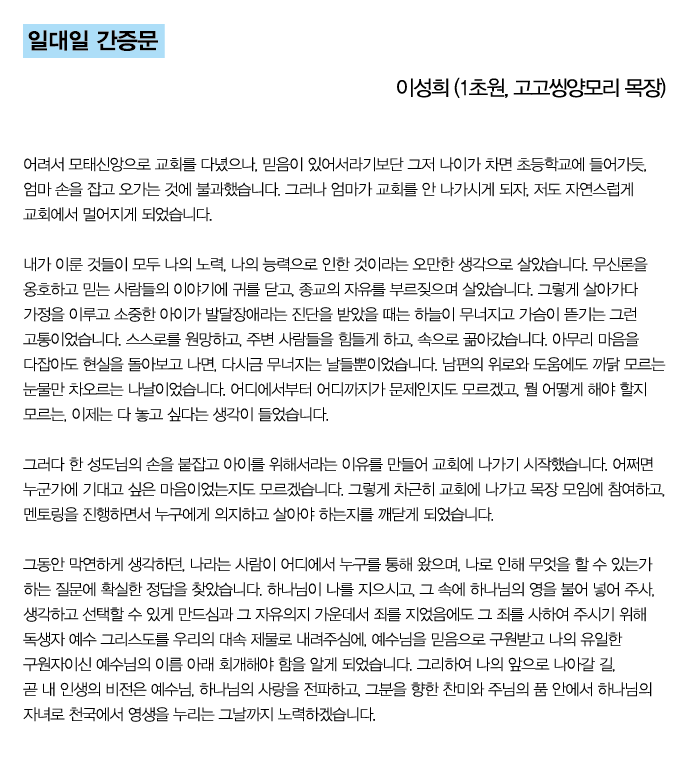 일대일 간증문

이성희 (1초원, 고고씽양모리 목장)

어려서 모태신앙으로 교회를 다녔으나, 믿음이 있어서라기보단 그저 나이가 차면 초등학교에 들어가듯, 엄마 손을 잡고 오가는 것에 불과했습니다. 그러나 엄마가 교회를 안 나가시게 되자, 저도 자연스럽게 교회에서 멀어지게 되었습니다.

내가 이룬 것들이 모두 나의 노력, 나의 능력으로 인한 것이라는 오만한 생각으로 살았습니다. 무신론을 옹호하고 믿는 사람들의 이야기에 귀를 닫고, 종교의 자유를 부르짖으며 살았습니다. 그렇게 살아가다 가정을 이루고 소중한 아이가 발달장애라는 진단을 받았을 때는 하늘이 무너지고 가슴이 뜯기는 그런 고통이었습니다. 스스로를 원망하고, 주변 사람들을 힘들게 하고, 속으로 곪아갔습니다. 아무리 마음을 다잡아도 현실을 돌아보고 나면, 다시금 무너지는 날들뿐이었습니다. 남편의 위로와 도움에도 까닭 모르는 눈물만 차오르는 나날이었습니다. 어디에서부터 어디까지가 문제인지도 모르겠고, 뭘 어떻게 해야 할지 모르는, 이제는 다 놓고 싶다는 생각이 들었습니다.

그러다 한 성도님의 손을 붙잡고 아이를 위해서라는 이유를 만들어 교회에 나가기 시작했습니다. 어쩌면 누군가에 기대고 싶은 마음이었는지도 모르겠습니다. 그렇게 차근히 교회에 나가고 목장 모임에 참여하고, 멘토링을 진행하면서 누구에게 의지하고 살아야 하는지를 깨닫게 되었습니다.

그동안 막연하게 생각하던, 나라는 사람이 어디에서 누구를 통해 왔으며, 나로 인해 무엇을 할 수 있는가 하는 질문에 확실한 정답을 찾았습니다. 하나님이 나를 지으시고, 그 속에 하나님의 영을 불어 넣어 주사, 생각하고 선택할 수 있게 만드심과 그 자유의지 가운데서 죄를 지었음에도 그 죄를 사하여 주시기 위해 독생자 예수 그리스도를 우리의 대속 제물로 내려주심에, 예수님을 믿음으로 구원받고 나의 유일한 구원자이신 예수님의 이름 아래 회개해야 함을 알게 되었습니다. 그리하여 나의 앞으로 나아갈 길, 곧 내 인생의 비전은 예수님, 하나님의 사랑을 전파하고, 그분을 향한 찬미와 주님의 품 안에서 하나님의 자녀로 천국에서 영생을 누리는 그날까지 노력하겠습니다.